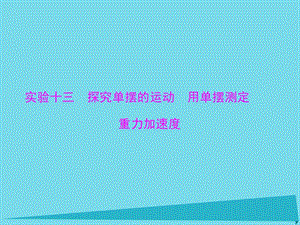 实验十三　探究单摆的运动　用单摆测定重力加速度